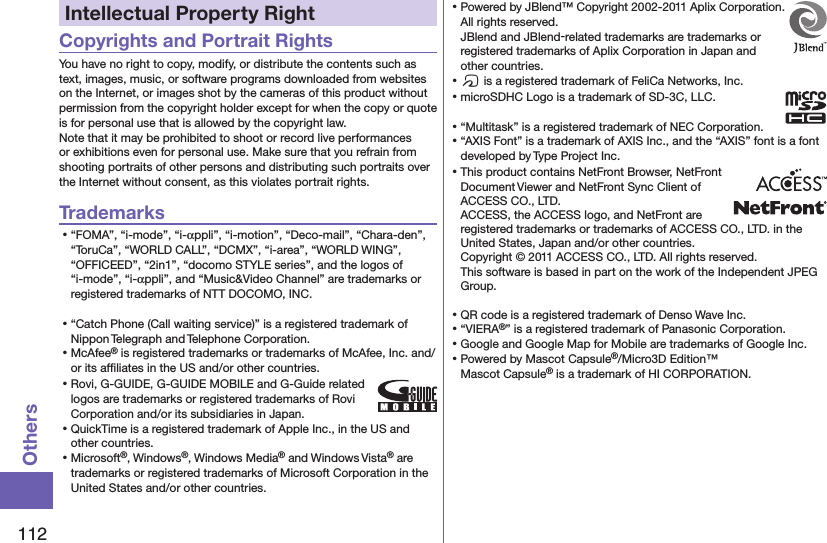 Intellectual Property Right

Copyrights and Portrait Rights

You have no right to copy, modify, or distribute the contents such as text, images, music, or software programs downloaded from websites on the Internet, or images shot by the cameras of this product without permission from the copyright holder except for when the copy or quote is for personal use that is allowed by the copyright law.
Note that it may be prohibited to shoot or record live performances or exhibitions even for personal use. Make sure that you refrain from shooting portraits of other persons and distributing such portraits over the Internet without consent, as this violates portrait rights.

Trademarks

• “FOMA”, “i-mode”, “i-αppli”, “i-motion”, “Deco-mail”, “Chara-den”, “ToruCa”, “WORLD CALL”, “DCMX”, “i-area”, “WORLD WING”, “OFFICEED”, “2in1”, “docomo STYLE series”, and the logos of “i-mode”, “i-αppli”, and “Music&Video Channel” are trademarks or registered trademarks of NTT DOCOMO, INC.

• “Catch Phone (Call waiting service)” is a registered trademark of Nippon Telegraph and Telephone Corporation.
• McAfee® is registered trademarks or trademarks of McAfee, Inc. and/or its affiliates in the US and/or other countries.
• Rovi, G-GUIDE, G-GUIDE MOBILE and G-Guide related logos are trademarks or registered trademarks of Rovi Corporation and/or its subsidiaries in Japan.
G GUIDE MOBILE
• QuickTime is a registered trademark of Apple Inc., in the US and other countries.
• Microsoft®, Windows®, Windows Media® and Windows Vista® are trademarks or registered trademarks of Microsoft Corporation in the United States and/or other countries.

• Powered by JBlend™ Copyright 2002-2011 Aplix Corporation. All rights reserved.
JBlend and JBlend-related trademarks are trademarks or registered trademarks of Aplix Corporation in Japan and other countries.
JBlend
• is a registered trademark of FeliCa Networks, Inc.
• microSDHC Logo is a trademark of SD-3C, LLC.
micro SD HC
• “Multitask” is a registered trademark of NEC Corporation.
• “AXIS Font” is a trademark of AXIS Inc., and the “AXIS” font is a font developed by Type Project Inc.
• This product contains NetFront Browser, NetFront Document Viewer and NetFront Sync Client of ACCESS CO., LTD.
ACCESS, the ACCESS logo, and NetFront are registered trademarks or trademarks of ACCESS CO., LTD. in the United States, Japan and/or other countries.
Copyright © 2011 ACCESS CO., LTD. All rights reserved.
This software is based in part on the work of the Independent JPEG Group.
ACCESS™
NetFront®

• QR code is a registered trademark of Denso Wave Inc.
• “VIERA®” is a registered trademark of Panasonic Corporation.
• Google and Google Map for Mobile are trademarks of Google Inc.
• Powered by Mascot Capsule®/Micro3D Edition™
Mascot Capsule® is a trademark of HI CORPORATION.

Others
112